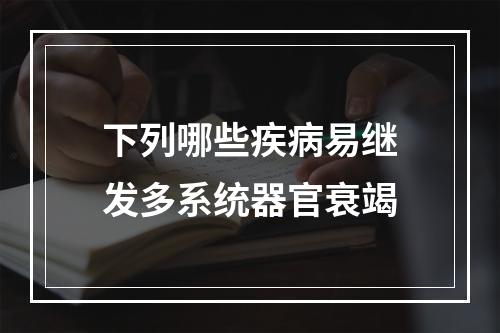 下列哪些疾病易继发多系统器官衰竭